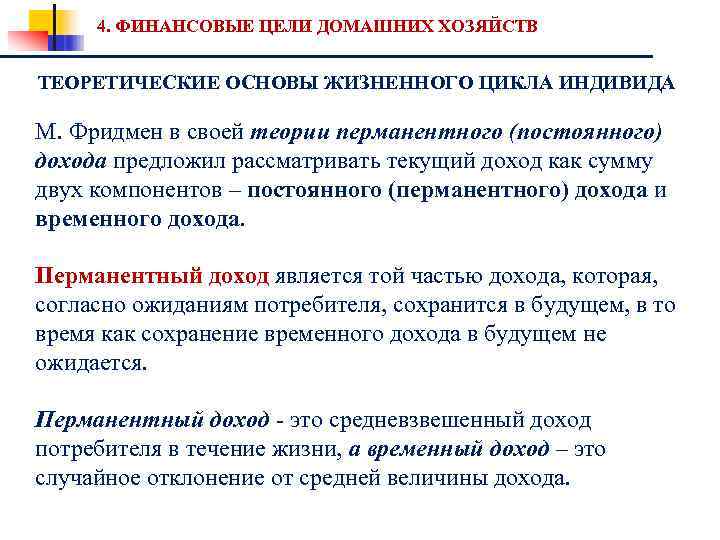 4. ФИНАНСОВЫЕ ЦЕЛИ ДОМАШНИХ ХОЗЯЙСТВ

ТЕОРЕТИЧЕСКИЕ ОСНОВЫ ЖИЗНЕННОГО ЦИКЛА ИНДИВИДА

М. Фридмен в своей теории перманентного (постоянного) дохода предложил рассматривать текущий доход как сумму двух компонентов – постоянного (перманентного) дохода и временного дохода.

Перманентный доход является той частью дохода, которая, согласно ожиданиям потребителя, сохранится в будущем, в то время как сохранение временного дохода в будущем не ожидается.

Перманентный доход - это средневзвешенный доход потребителя в течение жизни, а временный доход – это случайное отклонение от средней величины дохода.